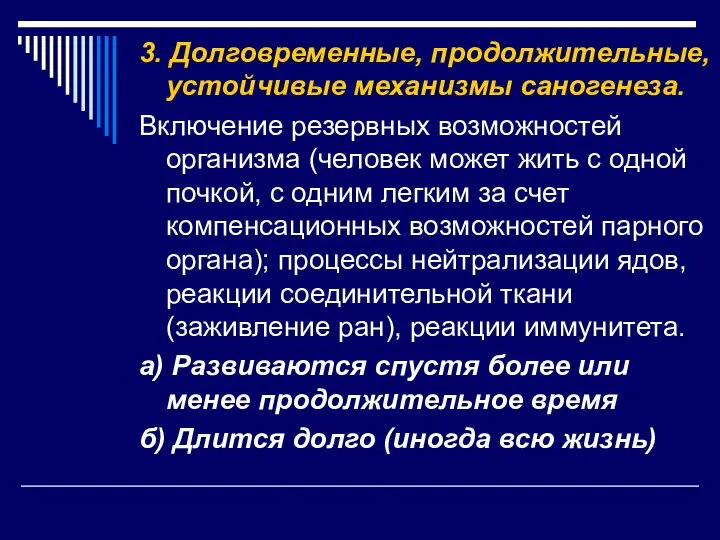 3. Долговременные, продолжительные, устойчивые механизмы саногенеза.

Включение резервных возможностей организма (человек может жить с одной почкой, с одним легким за счет компенсационных возможностей парного органа); процессы нейтрализации ядов, реакции соединительной ткани (заживление ран), реакции иммунитета.

а) Развиваются спустя более или менее продолжительное время

б) Длится долго (иногда всю жизнь)